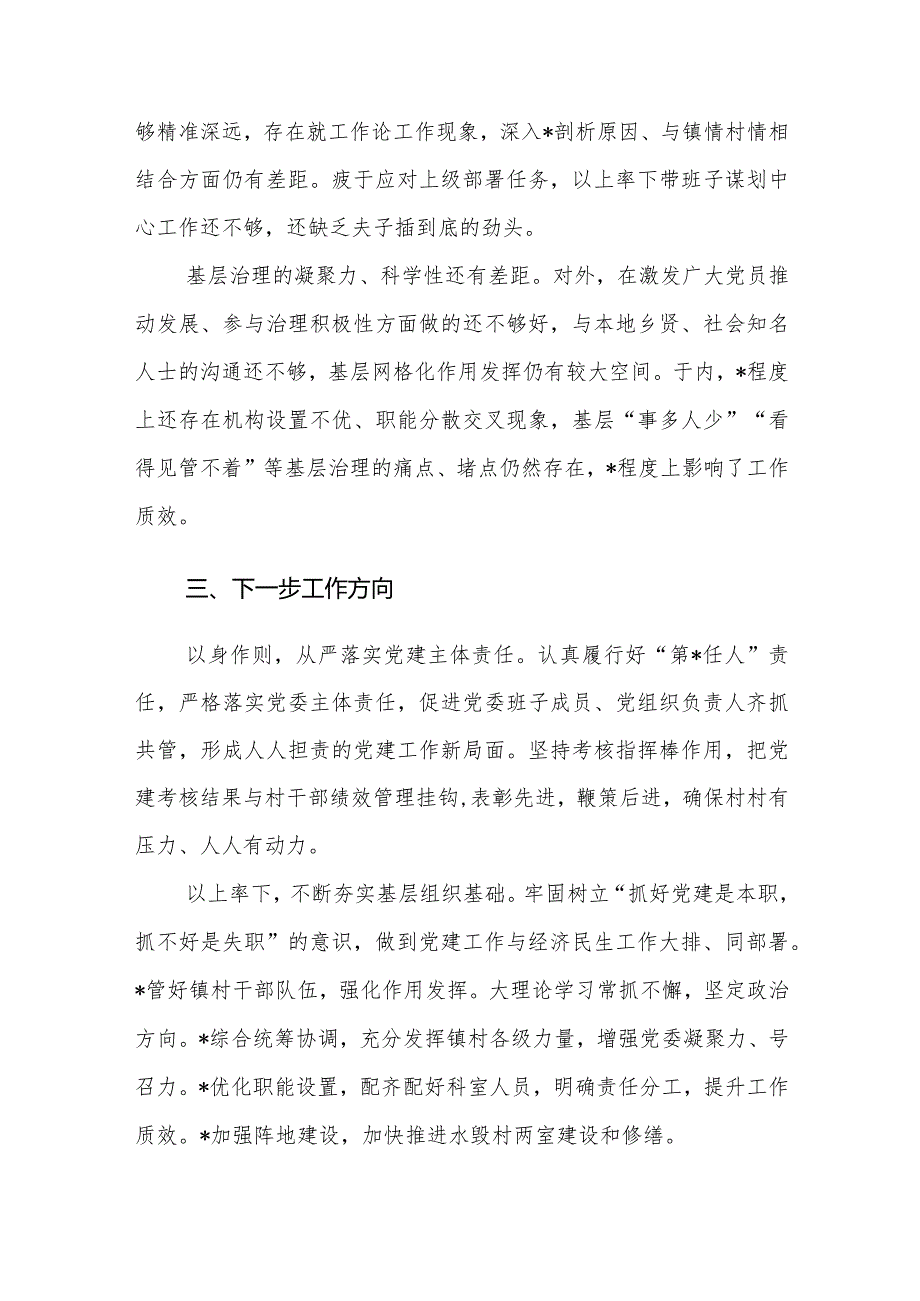 够精准深远，存在就工作论工作现象，深入*剖析原因、与镇情村情相结合方面仍有差距。疲于应对上级部署任务，以上率下带班子谋划中心工作还不够，还缺乏夫子插到底的劲头。

基层治理的凝聚力、科学性还有差距。对外，在激发广大党员推动发展、参与治理积极性方面做的还不够好，与本地乡贤、社会知名人士的沟通还不够，基层网格化作用发挥仍有较大空间。于内，*程度上还存在机构设置不优、职能分散交叉现象，基层“事多人少”“看得见管不着”等基层治理的痛点、堵点仍然存在，*程度上影响了工作质效。

三、下一步工作方向

以身作则，从严落实党建主体责任。认真履行好“第*任人”责任，严格落实党委主体责任，促进党委班子成员、党组织负责人齐抓共管，形成人人担责的党建工作新局面。坚持考核指挥棒作用，把党建考核结果与村干部绩效管理挂钩,表彰先进，鞭策后进，确保村村有压力、人人有动力。

以上率下，不断夯实基层组织基础。牢固树立“抓好党建是本职，抓不好是失职”的意识，做到党建工作与经济民生工作大排、同部署。*管好镇村干部队伍，强化作用发挥。大理论学习常抓不懈，坚定政治方向。*综合统筹协调，充分发挥镇村各级力量，增强党委凝聚力、号召力。*优化职能设置，配齐配好科室人员，明确责任分工，提升工作质效。*加强阵地建设，加快推进水毁村两室建设和修缮。